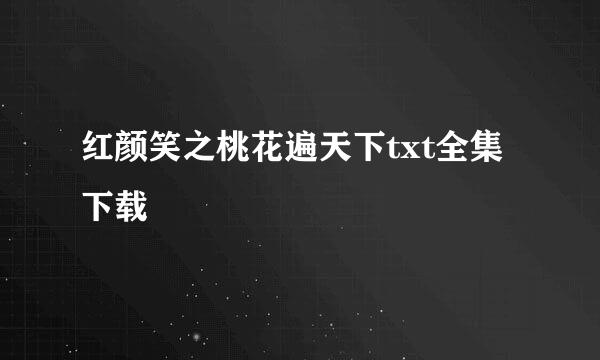 红颜笑之桃花遍天下txt全集下载